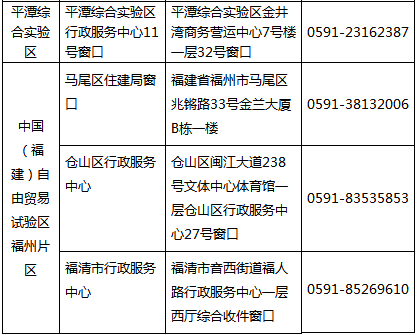 | 平潭综合实验区 | 平潭综合实验区行政服务中心11号窗口 | 平潭综合实验区金井湾商务营运中心7号楼一层32号窗口 | 0591-23162387 |
|---|---|---|---|
| 中国（福建）自由贸易试验区福州片区 | 马尾区住建局窗口 | 福建省福州市马尾区兆锵路33号金兰大厦B栋一楼 | 0591-38132006 |
| | 仓山区行政服务中心 | 仓山区闽江大道238号文体中心体育馆一层仓山区行政服务中心27号窗口 | 0591-83535853 |
| | 福清市行政服务中心 | 福清市音西街道福人路行政服务中心一层西厅综合收件窗口 | 0591-85269610 |